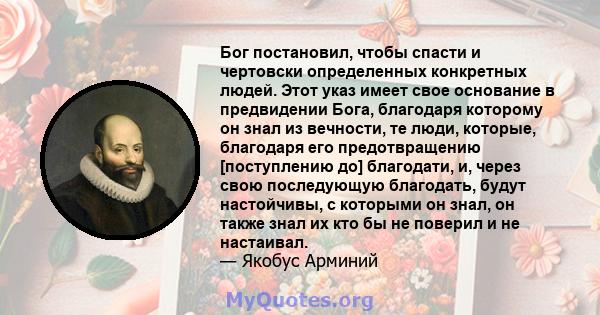 Бог постановил, чтобы спасти и чертовски определенных конкретных людей. Этот указ имеет свое основание в предвидении Бога, благодаря которому он знал из вечности, те люди, которые, благодаря его предотвращению [поступлению до] благодати, и, через свою последующую благодать, будут настойчивы, с которыми он знал, он также знал их кто бы не поверил и не настаивал.
— Якобус Арминий

MyQuotes.org